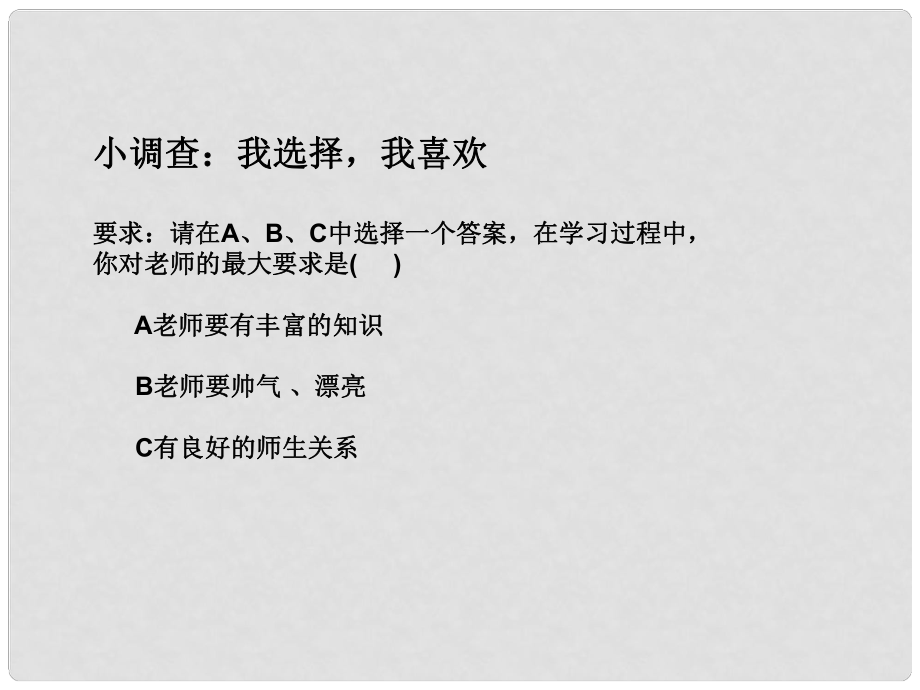 小调查：我选择，我喜欢

要求：请在A、B、C中选择一个答案，在学习过程中，你对老师的最大要求是(　)

A老师要有丰富的知识

B老师要帅气 、漂亮

C有良好的师生关系